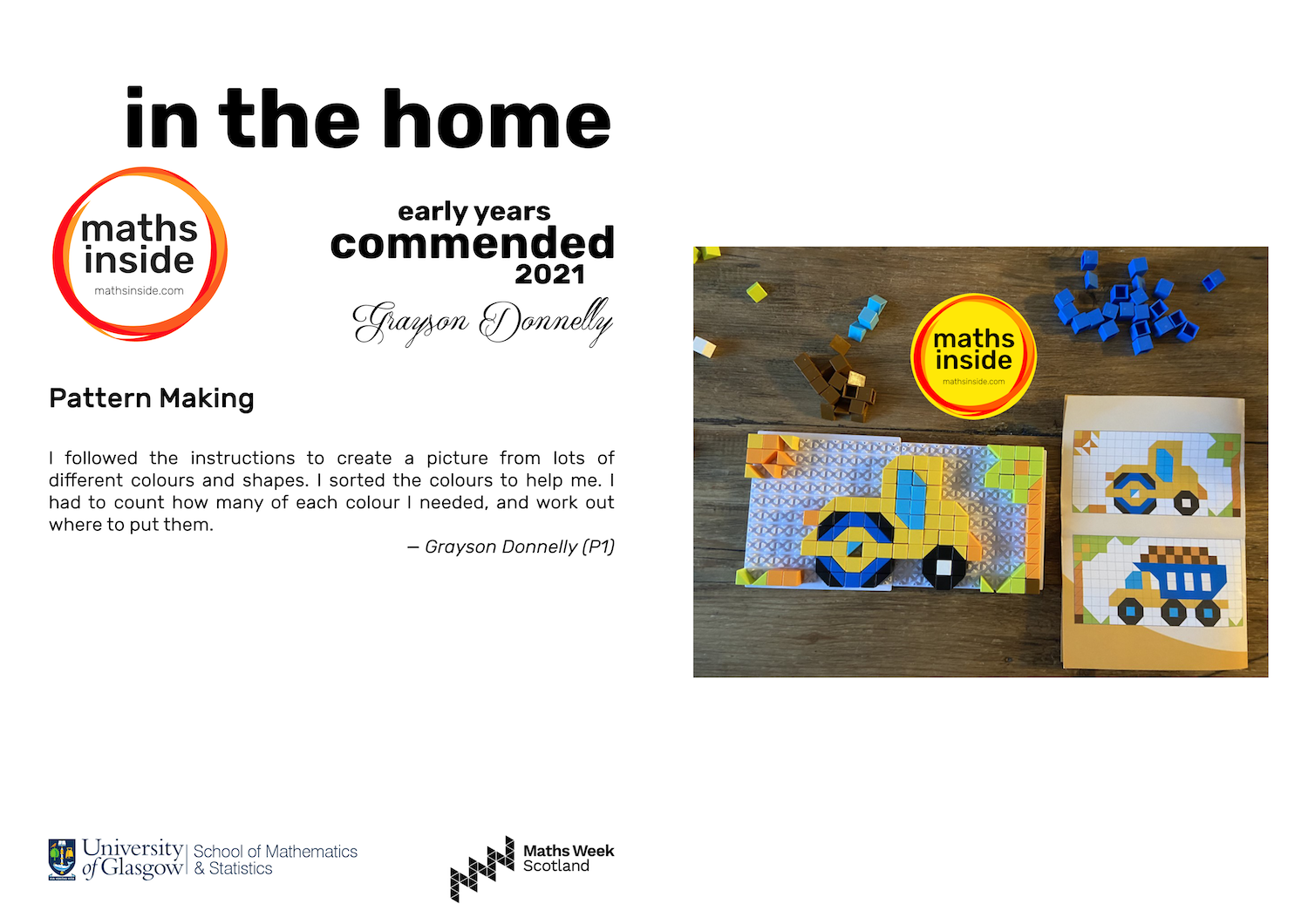 in the home

maths inside
mathsinside.com

early years
commended
2021
Grayson Donnelly

Pattern Making

I followed the instructions to create a picture from lots of different colours and shapes. I sorted the colours to help me. I had to count how many of each colour I needed, and work out where to put them.

— Grayson Donnelly (P1)

maths inside
mathsinside.com

University of Glasgow | School of Mathematics & Statistics

Maths Week Scotland